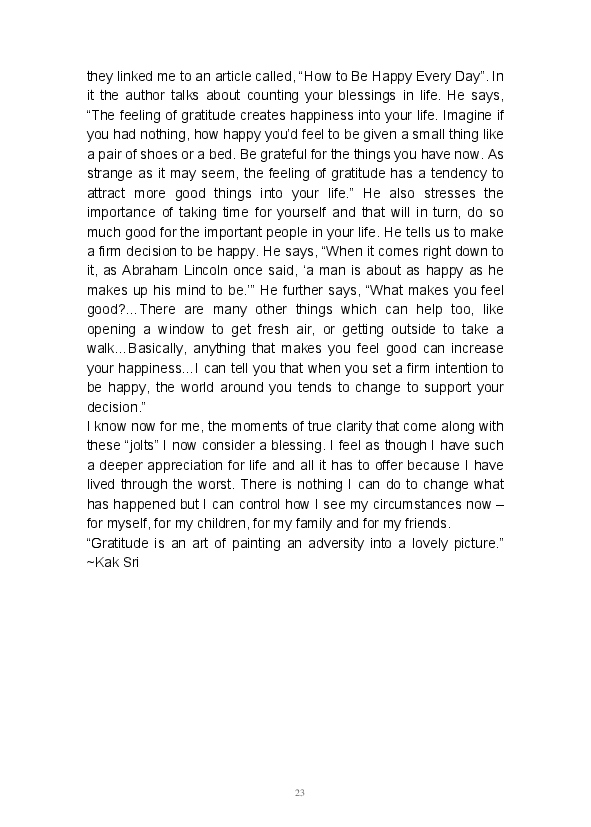 they linked me to an article called, “How to Be Happy Every Day”. In it the author talks about counting your blessings in life. He says, “The feeling of gratitude creates happiness into your life. Imagine if you had nothing, how happy you’d feel to be given a small thing like a pair of shoes or a bed. Be grateful for the things you have now. As strange as it may seem, the feeling of gratitude has a tendency to attract more good things into your life.” He also stresses the importance of taking time for yourself and that will in turn, do so much good for the important people in your life. He tells us to make a firm decision to be happy. He says, “When it comes right down to it, as Abraham Lincoln once said, ‘a man is about as happy as he makes up his mind to be.’” He further says, “What makes you feel good?...There are many other things which can help too, like opening a window to get fresh air, or getting outside to take a walk...Basically, anything that makes you feel good can increase your happiness...I can tell you that when you set a firm intention to be happy, the world around you tends to change to support your decision.”
I know now for me, the moments of true clarity that come along with these “jolts” I now consider a blessing. I feel as though I have such a deeper appreciation for life and all it has to offer because I have lived through the worst. There is nothing I can do to change what has happened but I can control how I see my circumstances now – for myself, for my children, for my family and for my friends.
“Gratitude is an art of painting an adversity into a lovely picture.” ~Kak Sri

23